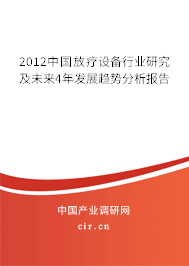 2012中国放疗设备行业研究及未来4年发展趋势分析报告

中国产业调研网
cir.cn